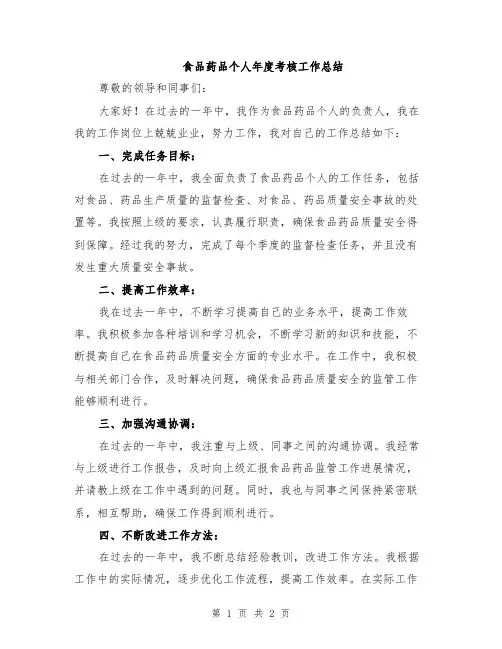 食品药品个人年度考核工作总结

尊敬的领导和同事们:

大家好！在过去的一年中，我作为食品药品个人的负责人，我在我的工作岗位上兢兢业业，努力工作，我对自己的工作总结如下:

一、完成任务目标:

在过去的一年中，我全面负责了食品药品个人的工作任务，包括对食品、药品生产质量的监督检查、对食品、药品质量安全事故的处置等。我按照上级的要求，认真履行职责，确保食品药品质量安全得到保障。经过我的努力，完成了每个季度的监督检查任务，并且没有发生重大质量安全事故。

二、提高工作效率:

我在过去一年中，不断学习提高自己的业务水平，提高工作效率。我积极参加各种培训和学习机会，不断学习新的知识和技能，不断提高自己在食品药品质量安全方面的专业水平。在工作中，我积极与相关部门合作，及时解决问题，确保食品药品质量安全的监管工作能够顺利进行。

三、加强沟通协调:

在过去的一年中，我注重与上级、同事之间的沟通协调。我经常与上级进行工作报告，及时向上级汇报食品药品监管工作进展情况，并请教上级在工作中遇到的问题。同时，我也与同事之间保持紧密联系，相互帮助，确保工作得到顺利进行。

四、不断改进工作方法:

在过去的一年中，我不断总结经验教训，改进工作方法。我根据工作中的实际情况，逐步优化工作流程，提高工作效率。在实际工作

第 1 页 共 2 页